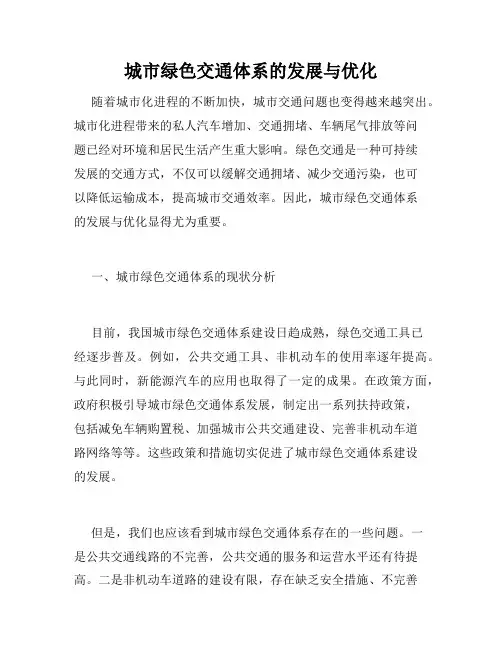 城市绿色交通体系的发展与优化

随着城市化进程的不断加快，城市交通问题也变得越来越突出。城市化进程带来的私人汽车增加、交通拥堵、车辆尾气排放等问题已经对环境和居民生活产生重大影响。绿色交通是一种可持续发展的交通方式，不仅可以缓解交通拥堵、减少交通污染，也可以降低运输成本，提高城市交通效率。因此，城市绿色交通体系的发展与优化显得尤为重要。

一、城市绿色交通体系的现状分析

目前，我国城市绿色交通体系建设日趋成熟，绿色交通工具已经逐步普及。例如，公共交通工具、非机动车的使用率逐年提高。与此同时，新能源汽车的应用也取得了一定的成果。在政策方面，政府积极引导城市绿色交通体系发展，制定出一系列扶持政策，包括减免车辆购置税、加强城市公共交通建设、完善非机动车道路网络等等。这些政策和措施切实促进了城市绿色交通体系建设的发展。

但是，我们也应该看到城市绿色交通体系存在的一些问题。一是公共交通线路的不完善，公共交通的服务和运营水平还有待提高。二是非机动车道路的建设有限，存在缺乏安全措施、不完善